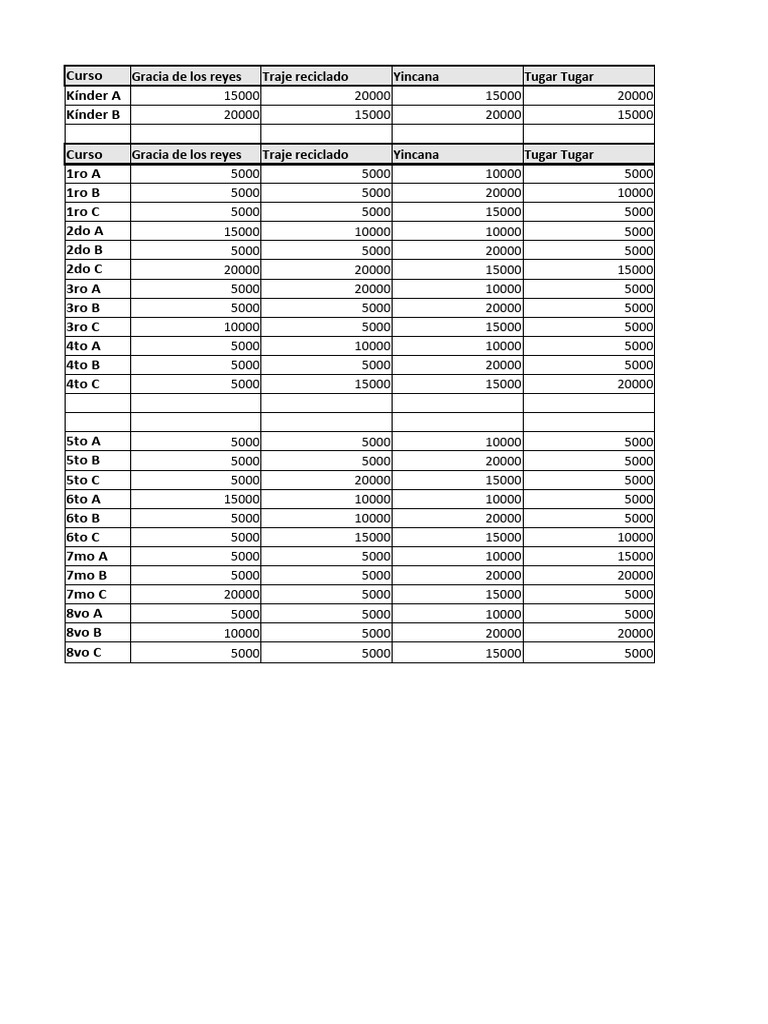 | Curso | Gracia de los reyes | Traje reciclado | Yincana | Tugar Tugar |
|---|---|---|---|---|
| Kínder A | 15000 | 20000 | 15000 | 20000 |
| Kínder B | 20000 | 15000 | 20000 | 15000 |
| | | | | |
| Curso | Gracia de los reyes | Traje reciclado | Yincana | Tugar Tugar |
| 1ro A | 5000 | 5000 | 10000 | 5000 |
| 1ro B | 5000 | 5000 | 20000 | 10000 |
| 1ro C | 5000 | 5000 | 15000 | 5000 |
| 2do A | 15000 | 10000 | 10000 | 5000 |
| 2do B | 5000 | 5000 | 20000 | 5000 |
| 2do C | 20000 | 20000 | 15000 | 15000 |
| 3ro A | 5000 | 20000 | 10000 | 5000 |
| 3ro B | 5000 | 5000 | 20000 | 5000 |
| 3ro C | 10000 | 5000 | 15000 | 5000 |
| 4to A | 5000 | 10000 | 10000 | 5000 |
| 4to B | 5000 | 5000 | 20000 | 5000 |
| 4to C | 5000 | 15000 | 15000 | 20000 |
| | | | | |
| | | | | |
| 5to A | 5000 | 5000 | 10000 | 5000 |
| 5to B | 5000 | 5000 | 20000 | 5000 |
| 5to C | 5000 | 20000 | 15000 | 5000 |
| 6to A | 15000 | 10000 | 10000 | 5000 |
| 6to B | 5000 | 10000 | 20000 | 5000 |
| 6to C | 5000 | 15000 | 15000 | 10000 |
| 7mo A | 5000 | 5000 | 10000 | 15000 |
| 7mo B | 5000 | 5000 | 20000 | 20000 |
| 7mo C | 20000 | 5000 | 15000 | 5000 |
| 8vo A | 5000 | 5000 | 10000 | 5000 |
| 8vo B | 10000 | 5000 | 20000 | 20000 |
| 8vo C | 5000 | 5000 | 15000 | 5000 |